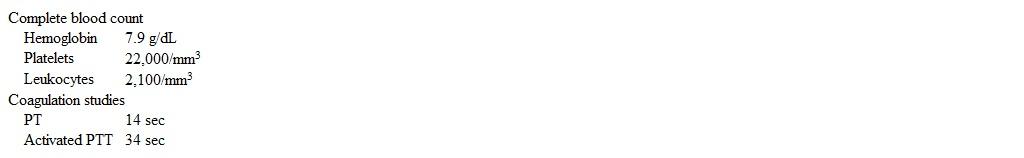 Complete blood count

| Hemoglobin | 7.9 g/dL |
|---|---|
| Platelets | 22,000/mm$^3$ |
| Leukocytes | 2,100/mm$^3$ |

Coagulation studies

| PT | 14 sec |
|---|---|
| Activated PTT | 34 sec |